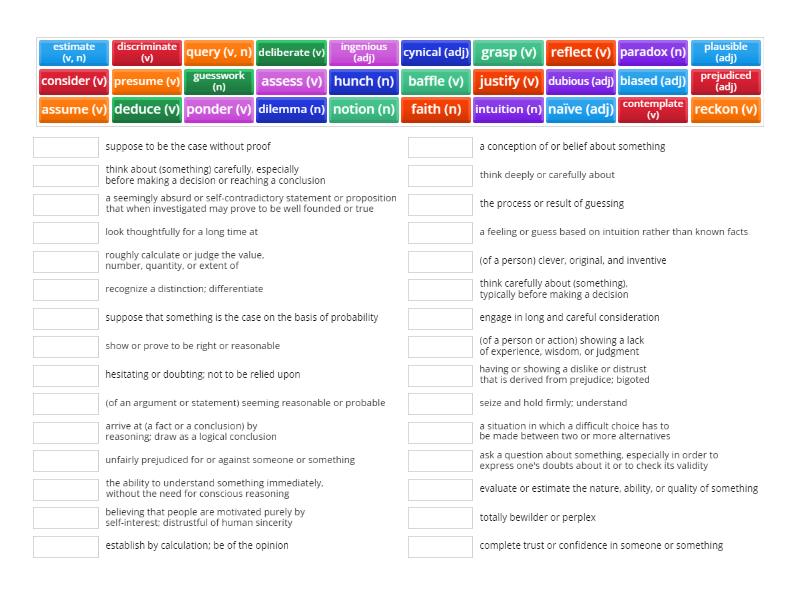 estimate (v, n)
discriminate (v)
query (v, n)
deliberate (v)
ingenious (adj)
cynical (adj)
grasp (v)
reflect (v)
paradox (n)
plausible (adj)
consider (v)
presume (v)
guesswork (n)
assess (v)
hunch (n)
baffle (v)
justify (v)
dubious (adj)
biased (adj)
prejudiced (adj)
assume (v)
deduce (v)
ponder (v)
dilemma (n)
notion (n)
faith (n)
intuition (n)
naïve (adj)
contemplate (v)
reckon (v)

suppose to be the case without proof

think about (something) carefully, especially before making a decision or reaching a conclusion

a seemingly absurd or self-contradictory statement or proposition that when investigated may prove to be well founded or true

look thoughtfully for a long time at

roughly calculate or judge the value, number, quantity, or extent of

recognize a distinction; differentiate

suppose that something is the case on the basis of probability

show or prove to be right or reasonable

hesitating or doubting; not to be relied upon

(of an argument or statement) seeming reasonable or probable

arrive at (a fact or a conclusion) by reasoning; draw as a logical conclusion

unfairly prejudiced for or against someone or something

the ability to understand something immediately, without the need for conscious reasoning

believing that people are motivated purely by self-interest; distrustful of human sincerity

establish by calculation; be of the opinion

a conception of or belief about something

think deeply or carefully about

the process or result of guessing

a feeling or guess based on intuition rather than known facts

(of a person) clever, original, and inventive

think carefully about (something), typically before making a decision

engage in long and careful consideration

(of a person or action) showing a lack of experience, wisdom, or judgment

having or showing a dislike or distrust that is derived from prejudice; bigoted

seize and hold firmly; understand

a situation in which a difficult choice has to be made between two or more alternatives

ask a question about something, especially in order to express one's doubts about it or to check its validity

evaluate or estimate the nature, ability, or quality of something

totally bewilder or perplex

complete trust or confidence in someone or something